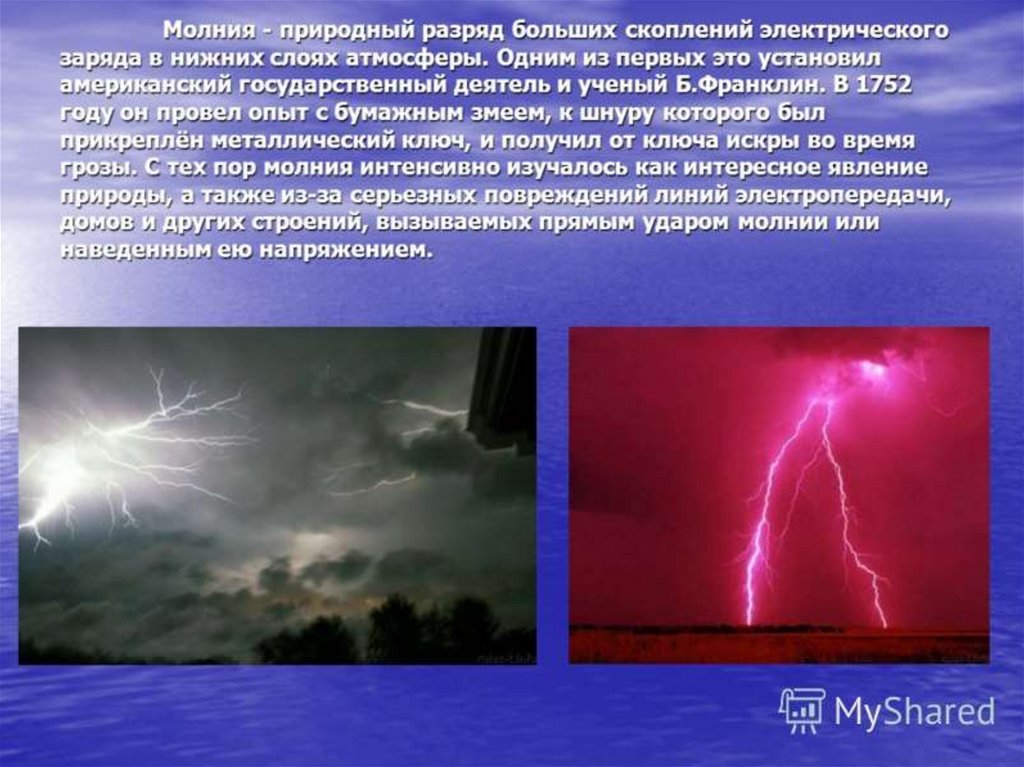 Молния - природный разряд больших скоплений электрического заряда в нижних слоях атмосферы. Одним из первых это установил американский государственный деятель и ученый Б.Франклин. В 1752 году он провел опыт с бумажным змеем, к шнуру которого был прикреплён металлический ключ, и получил от ключа искры во время грозы. С тех пор молния интенсивно изучалось как интересное явление природы, а также из-за серьезных повреждений линий электропередачи, домов и других строений, вызываемых прямым ударом молнии или наведенным ею напряжением.

MyShared